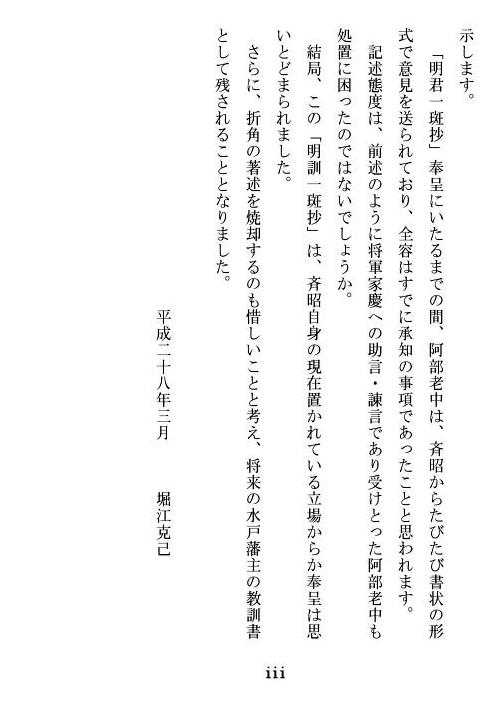 示します。

「明君一斑抄」奉呈にいたるまでの間、阿部老中は、斉昭からたびたび書状の形式で意見を送られており、全容はすでに承知の事項であったことと思われます。

記述態度は、前述のように将軍家慶への助言・諫言であり受けとった阿部老中も処置に困ったのではないでしょうか。

結局、この「明訓一斑抄」は、斉昭自身の現在置かれている立場からか奉呈は思いとどまられました。

さらに、折角の著述を焼却するのも惜しいことと考え、将来の水戸藩主の教訓書として残されることとなりました。

平成二十八年三月　　堀江克己

iii